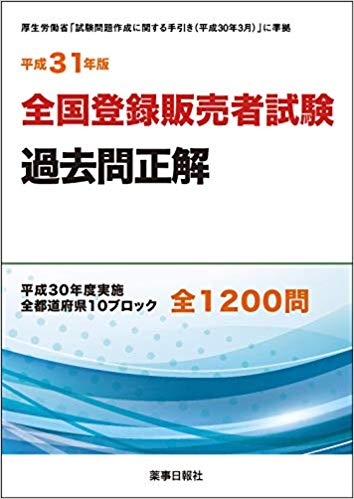 厚生労働省「試験問題作成に関する手引き（平成30年3月）」に準拠

平成31年版

全国登録販売者試験

過去問正解

平成30年度実施
全都道府県10ブロック

全1200問

薬事日報社